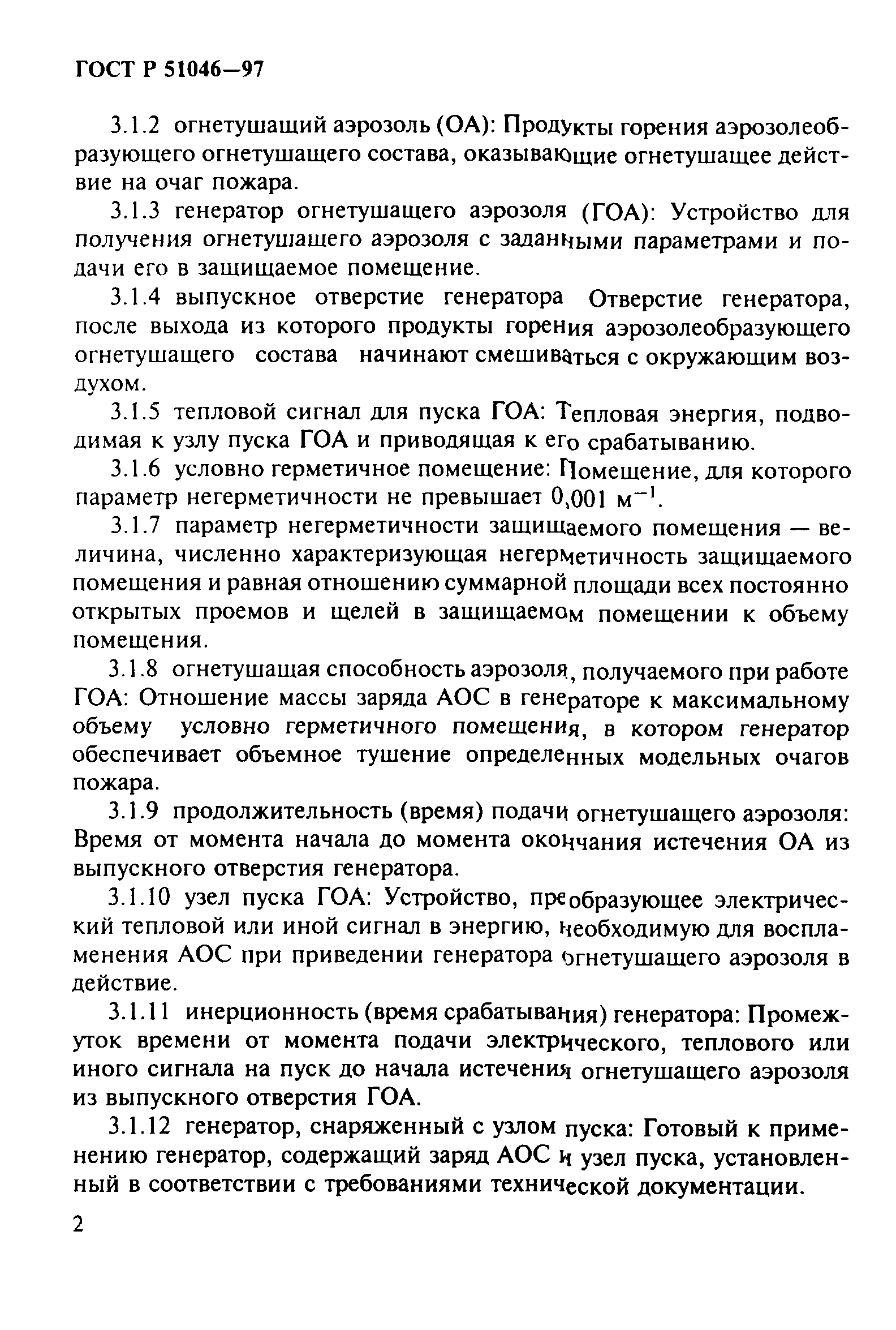 ГОСТ Р 51046—97

3.1.2 огнетушащий аэрозоль (ОА): Продукты горения аэрозолеобразующего огнетушащего состава, оказывающие огнетушащее действие на очаг пожара.

3.1.3 генератор огнетушащего аэрозоля (ГОА): Устройство для получения огнетушащего аэрозоля с заданными параметрами и подачи его в защищаемое помещение.

3.1.4 выпускное отверстие генератора Отверстие генератора, после выхода из которого продукты горения аэрозолеобразующего огнетушащего состава начинают смешиваться с окружающим воздухом.

3.1.5 тепловой сигнал для пуска ГОА: Тепловая энергия, подводимая к узлу пуска ГОА и приводящая к его срабатыванию.

3.1.6 условно герметичное помещение: Помещение, для которого параметр негерметичности не превышает 0,001 $м^{-1}$.

3.1.7 параметр негерметичности защищаемого помещения — величина, численно характеризующая негерметичность защищаемого помещения и равная отношению суммарной площади всех постоянно открытых проемов и щелей в защищаемом помещении к объему помещения.

3.1.8 огнетушащая способность аэрозоля, получаемого при работе ГОА: Отношение массы заряда АОС в генераторе к максимальному объему условно герметичного помещения, в котором генератор обеспечивает объемное тушение определенных модельных очагов пожара.

3.1.9 продолжительность (время) подачи огнетушащего аэрозоля: Время от момента начала до момента окончания истечения ОА из выпускного отверстия генератора.

3.1.10 узел пуска ГОА: Устройство, преобразующее электрический тепловой или иной сигнал в энергию, необходимую для воспламенения АОС при приведении генератора огнетушащего аэрозоля в действие.

3.1.11 инерционность (время срабатывания) генератора: Промежуток времени от момента подачи электрического, теплового или иного сигнала на пуск до начала истечения огнетушащего аэрозоля из выпускного отверстия ГОА.

3.1.12 генератор, снаряженный с узлом пуска: Готовый к применению генератор, содержащий заряд АОС и узел пуска, установленный в соответствии с требованиями технической документации.

2